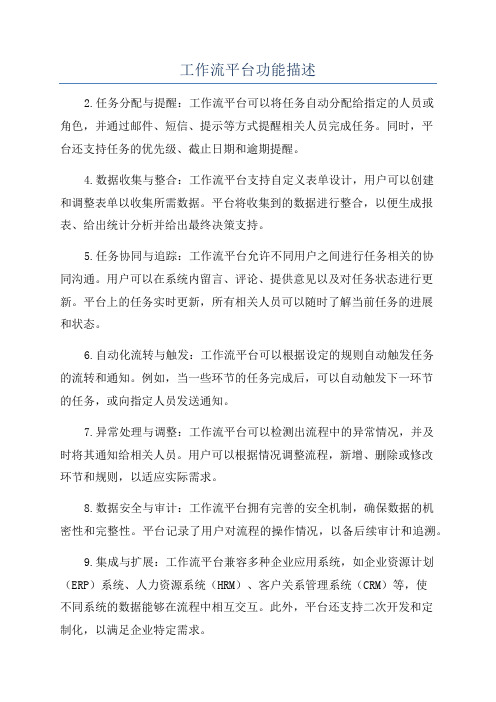 工作流平台功能描述

2.任务分配与提醒：工作流平台可以将任务自动分配给指定的人员或角色，并通过邮件、短信、提示等方式提醒相关人员完成任务。同时，平台还支持任务的优先级、截止日期和逾期提醒。

4.数据收集与整合：工作流平台支持自定义表单设计，用户可以创建和调整表单以收集所需数据。平台将收集到的数据进行整合，以便生成报表、给出统计分析并给出最终决策支持。

5.任务协同与追踪：工作流平台允许不同用户之间进行任务相关的协同沟通。用户可以在系统内留言、评论、提供意见以及对任务状态进行更新。平台上的任务实时更新，所有相关人员可以随时了解当前任务的进展和状态。

6.自动化流转与触发：工作流平台可以根据设定的规则自动触发任务的流转和通知。例如，当一些环节的任务完成后，可以自动触发下一环节的任务，或向指定人员发送通知。

7.异常处理与调整：工作流平台可以检测出流程中的异常情况，并及时将其通知给相关人员。用户可以根据情况调整流程，新增、删除或修改环节和规则，以适应实际需求。

8.数据安全与审计：工作流平台拥有完善的安全机制，确保数据的机密性和完整性。平台记录了用户对流程的操作情况，以备后续审计和追溯。

9.集成与扩展：工作流平台兼容多种企业应用系统，如企业资源计划（ERP）系统、人力资源系统（HRM）、客户关系管理系统（CRM）等，使不同系统的数据能够在流程中相互交互。此外，平台还支持二次开发和定制化，以满足企业特定需求。